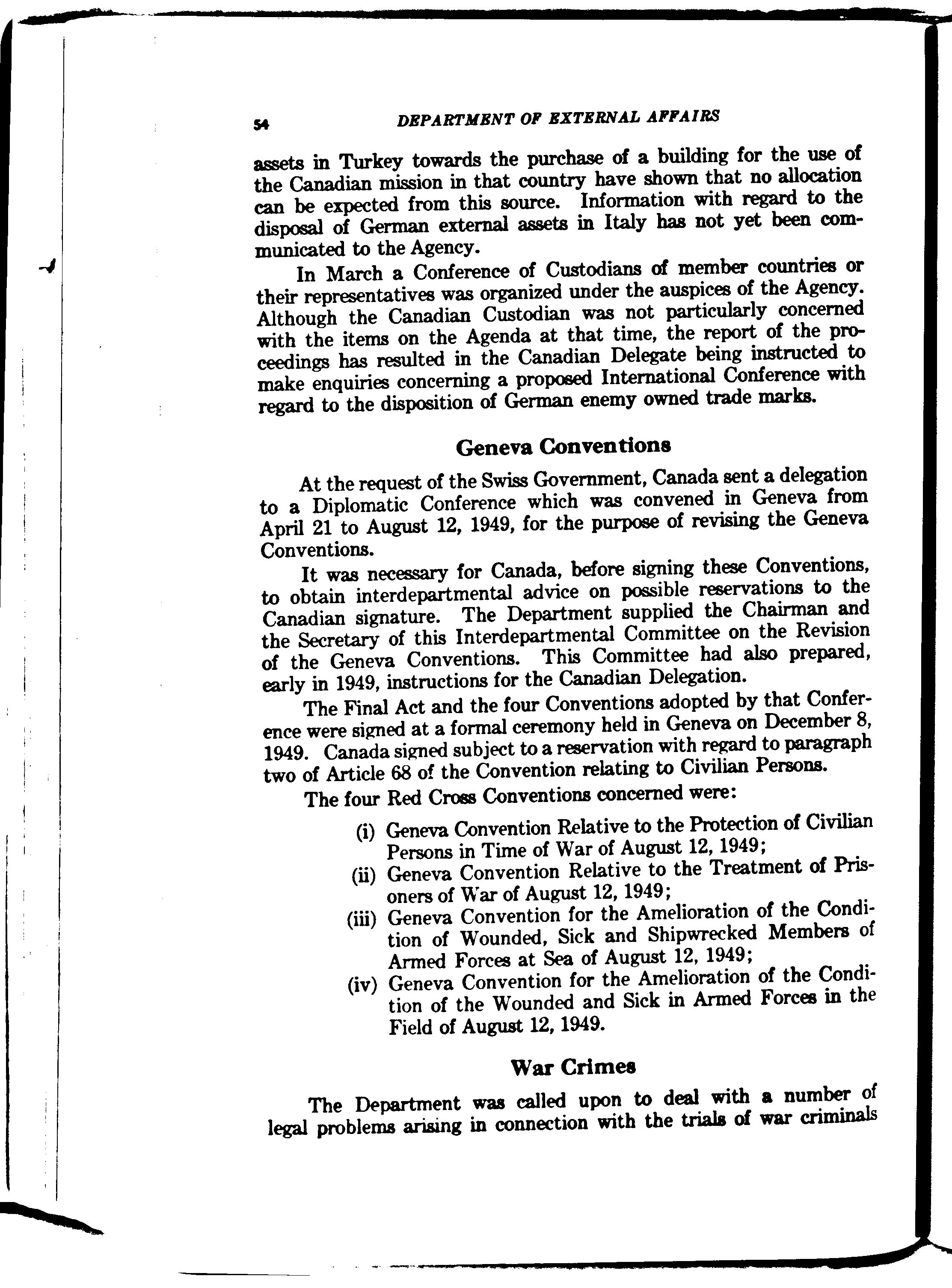 54 DEPARTMENT OF EXTERNAL AFFAIRS

assets in Turkey towards the purchase of a building for the use of the Canadian mission in that country have shown that no allocation can be expected from this source. Information with regard to the disposal of German external assets in Italy has not yet been communicated to the Agency.

In March a Conference of Custodians of member countries or their representatives was organized under the auspices of the Agency. Although the Canadian Custodian was not particularly concerned with the items on the Agenda at that time, the report of the proceedings has resulted in the Canadian Delegate being instructed to make enquiries concerning a proposed International Conference with regard to the disposition of German enemy owned trade marks.

Geneva Conventions

At the request of the Swiss Government, Canada sent a delegation to a Diplomatic Conference which was convened in Geneva from April 21 to August 12, 1949, for the purpose of revising the Geneva Conventions.

It was necessary for Canada, before signing these Conventions, to obtain interdepartmental advice on possible reservations to the Canadian signature. The Department supplied the Chairman and the Secretary of this Interdepartmental Committee on the Revision of the Geneva Conventions. This Committee had also prepared, early in 1949, instructions for the Canadian Delegation.

The Final Act and the four Conventions adopted by that Conference were signed at a formal ceremony held in Geneva on December 8, 1949. Canada signed subject to a reservation with regard to paragraph two of Article 68 of the Convention relating to Civilian Persons.

The four Red Cross Conventions concerned were:

(i) Geneva Convention Relative to the Protection of Civilian Persons in Time of War of August 12, 1949;
(ii) Geneva Convention Relative to the Treatment of Prisoners of War of August 12, 1949;
(iii) Geneva Convention for the Amelioration of the Condition of Wounded, Sick and Shipwrecked Members of Armed Forces at Sea of August 12, 1949;
(iv) Geneva Convention for the Amelioration of the Condition of the Wounded and Sick in Armed Forces in the Field of August 12, 1949.

War Crimes

The Department was called upon to deal with a number of legal problems arising in connection with the trials of war criminals